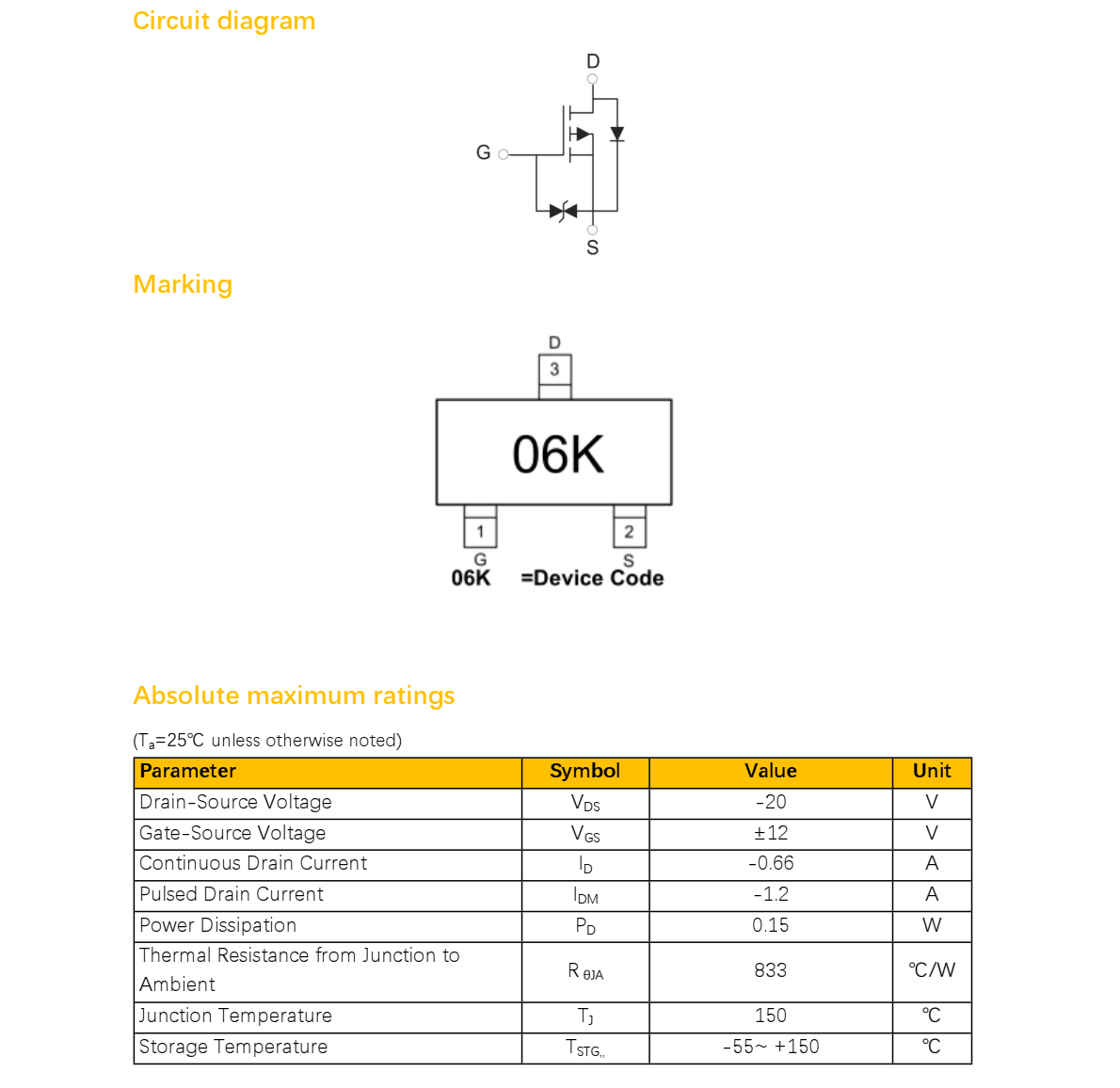 Circuit diagram

D
G
S

Marking

D
3
06K
1
2
G
S
06K =Device Code

Absolute maximum ratings

($T_a$=25℃ unless otherwise noted)

| Parameter | Symbol | Value | Unit |
|---|---|---|---|
| Drain-Source Voltage | $V_{DS}$ | -20 | V |
| Gate-Source Voltage | $V_{GS}$ | ±12 | V |
| Continuous Drain Current | $I_D$ | -0.66 | A |
| Pulsed Drain Current | $I_{DM}$ | -1.2 | A |
| Power Dissipation | $P_D$ | 0.15 | W |
| Thermal Resistance from Junction to Ambient | $R_{\theta JA}$ | 833 | ℃/W |
| Junction Temperature | $T_J$ | 150 | ℃ |
| Storage Temperature | $T_{STG,,}$ | -55~ +150 | ℃ |